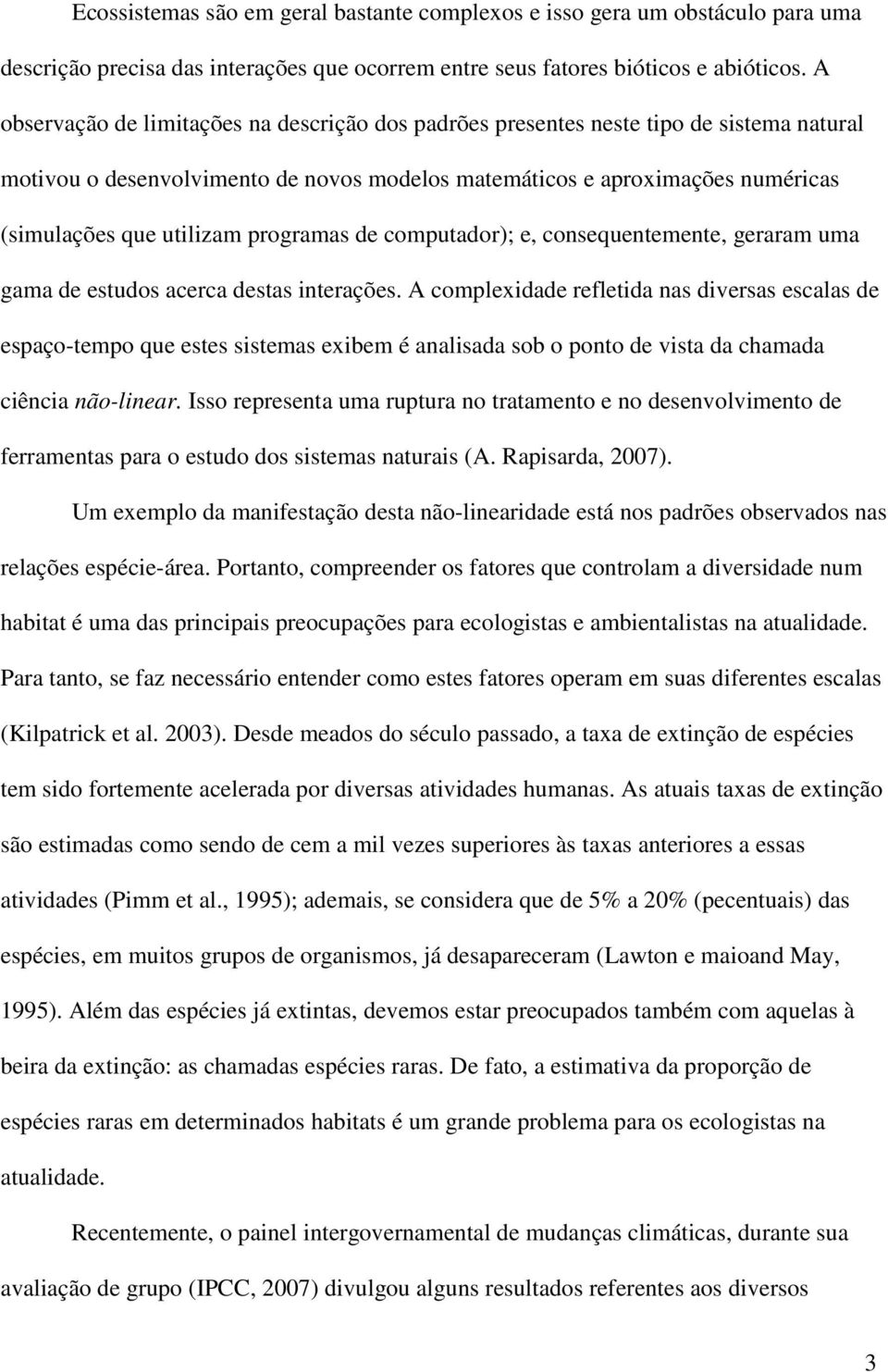 Ecossistemas são em geral bastante complexos e isso gera um obstáculo para uma descrição precisa das interações que ocorrem entre seus fatores bióticos e abióticos. A observação de limitações na descrição dos padrões presentes neste tipo de sistema natural motivou o desenvolvimento de novos modelos matemáticos e aproximações numéricas (simulações que utilizam programas de computador); e, consequentemente, geraram uma gama de estudos acerca destas interações. A complexidade refletida nas diversas escalas de espaço-tempo que estes sistemas exibem é analisada sob o ponto de vista da chamada ciência não-linear. Isso representa uma ruptura no tratamento e no desenvolvimento de ferramentas para o estudo dos sistemas naturais (A. Rapisarda, 2007).

Um exemplo da manifestação desta não-linearidade está nos padrões observados nas relações espécie-área. Portanto, compreender os fatores que controlam a diversidade num habitat é uma das principais preocupações para ecologistas e ambientalistas na atualidade. Para tanto, se faz necessário entender como estes fatores operam em suas diferentes escalas (Kilpatrick et al. 2003). Desde meados do século passado, a taxa de extinção de espécies tem sido fortemente acelerada por diversas atividades humanas. As atuais taxas de extinção são estimadas como sendo de cem a mil vezes superiores às taxas anteriores a essas atividades (Pimm et al., 1995); ademais, se considera que de 5% a 20% (pecentuais) das espécies, em muitos grupos de organismos, já desapareceram (Lawton e maioand May, 1995). Além das espécies já extintas, devemos estar preocupados também com aquelas à beira da extinção: as chamadas espécies raras. De fato, a estimativa da proporção de espécies raras em determinados habitats é um grande problema para os ecologistas na atualidade.

Recentemente, o painel intergovernamental de mudanças climáticas, durante sua avaliação de grupo (IPCC, 2007) divulgou alguns resultados referentes aos diversos

3